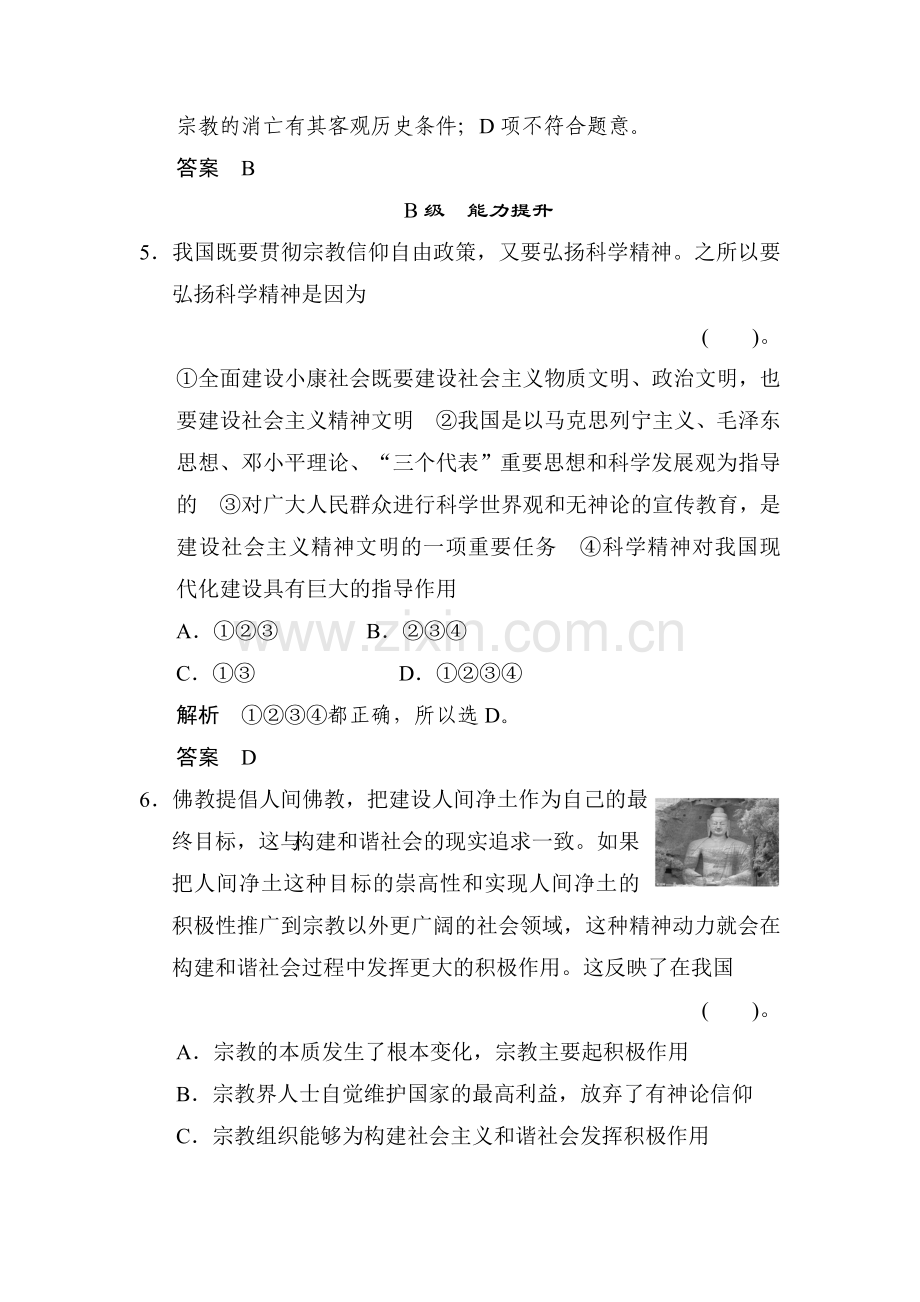 宗教的消亡有其客观历史条件；D项不符合题意。

答案 B

B级 能力提升

5.我国既要贯彻宗教信仰自由政策，又要弘扬科学精神。之所以要弘扬科学精神是因为 ( )。

①全面建设小康社会既要建设社会主义物质文明、政治文明，也要建设社会主义精神文明 ②我国是以马克思列宁主义、毛泽东思想、邓小平理论、“三个代表”重要思想和科学发展观为指导的 ③对广大人民群众进行科学世界观和无神论的宣传教育，是建设社会主义精神文明的一项重要任务 ④科学精神对我国现代化建设具有巨大的指导作用

A.①②③ B.②③④

C.①③ D.①②③④

解析 ①②③④都正确，所以选D。

答案 D

6.佛教提倡人间佛教，把建设人间净土作为自己的最终目标，这与构建和谐社会的现实追求一致。如果把人间净土这种目标的崇高性和实现人间净土的积极性推广到宗教以外更广阔的社会领域，这种精神动力就会在构建和谐社会过程中发挥更大的积极作用。这反映了在我国 ( )。

A.宗教的本质发生了根本变化，宗教主要起积极作用

B.宗教界人士自觉维护国家的最高利益，放弃了有神论信仰

C.宗教组织能够为构建社会主义和谐社会发挥积极作用

www.zixin.com.cn